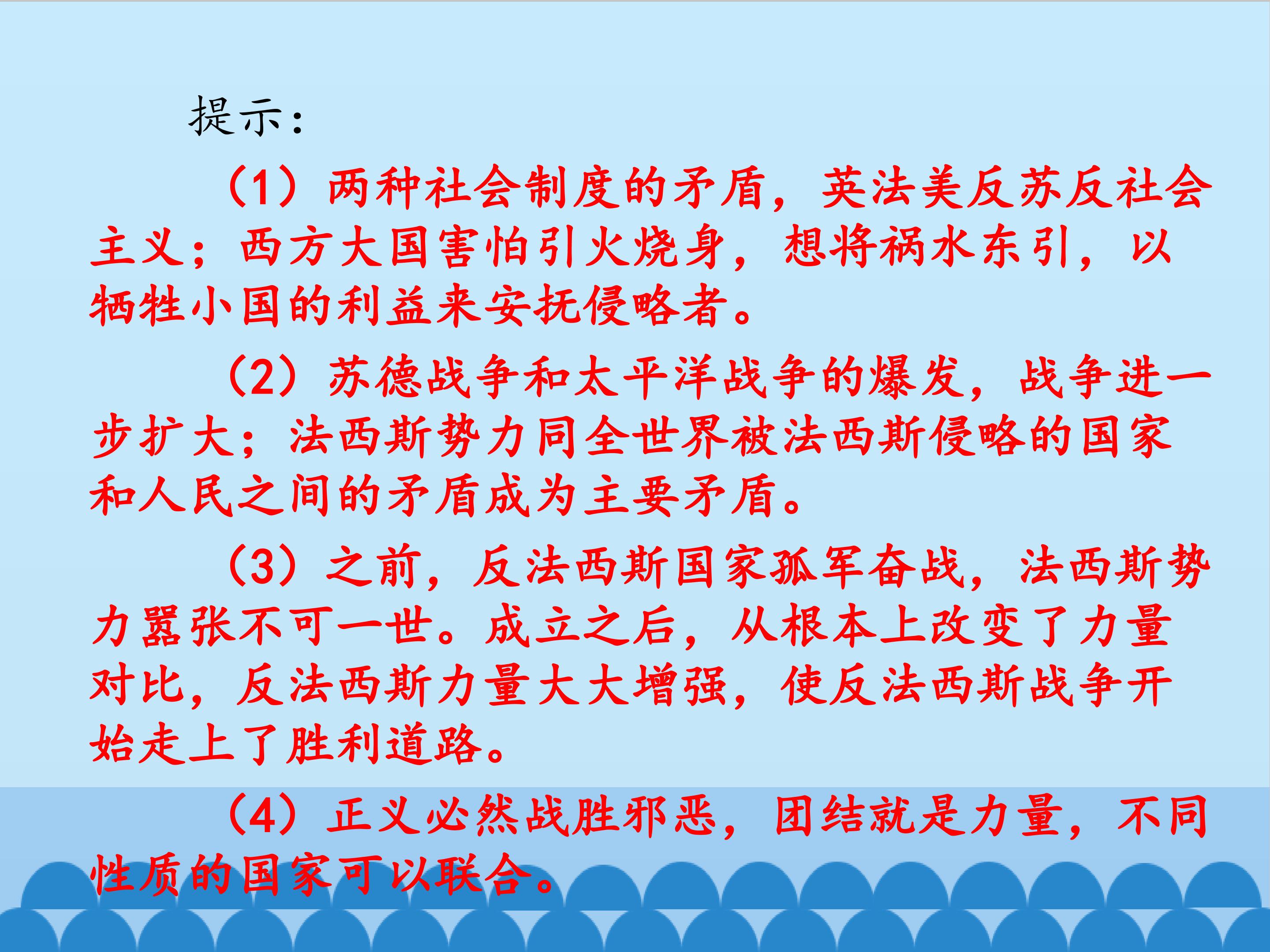 提示:

（1）两种社会制度的矛盾，英法美反苏反社会主义；西方大国害怕引火烧身，想将祸水东引，以牺牲小国的利益来安抚侵略者。

（2）苏德战争和太平洋战争的爆发，战争进一步扩大；法西斯势力同全世界被法西斯侵略的国家和人民之间的矛盾成为主要矛盾。

（3）之前，反法西斯国家孤军奋战，法西斯势力嚣张不可一世。成立之后，从根本上改变了力量对比，反法西斯力量大大增强，使反法西斯战争开始走上了胜利道路。

（4）正义必然战胜邪恶，团结就是力量，不同性质的国家可以联合。